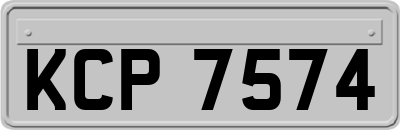 KCP 7574